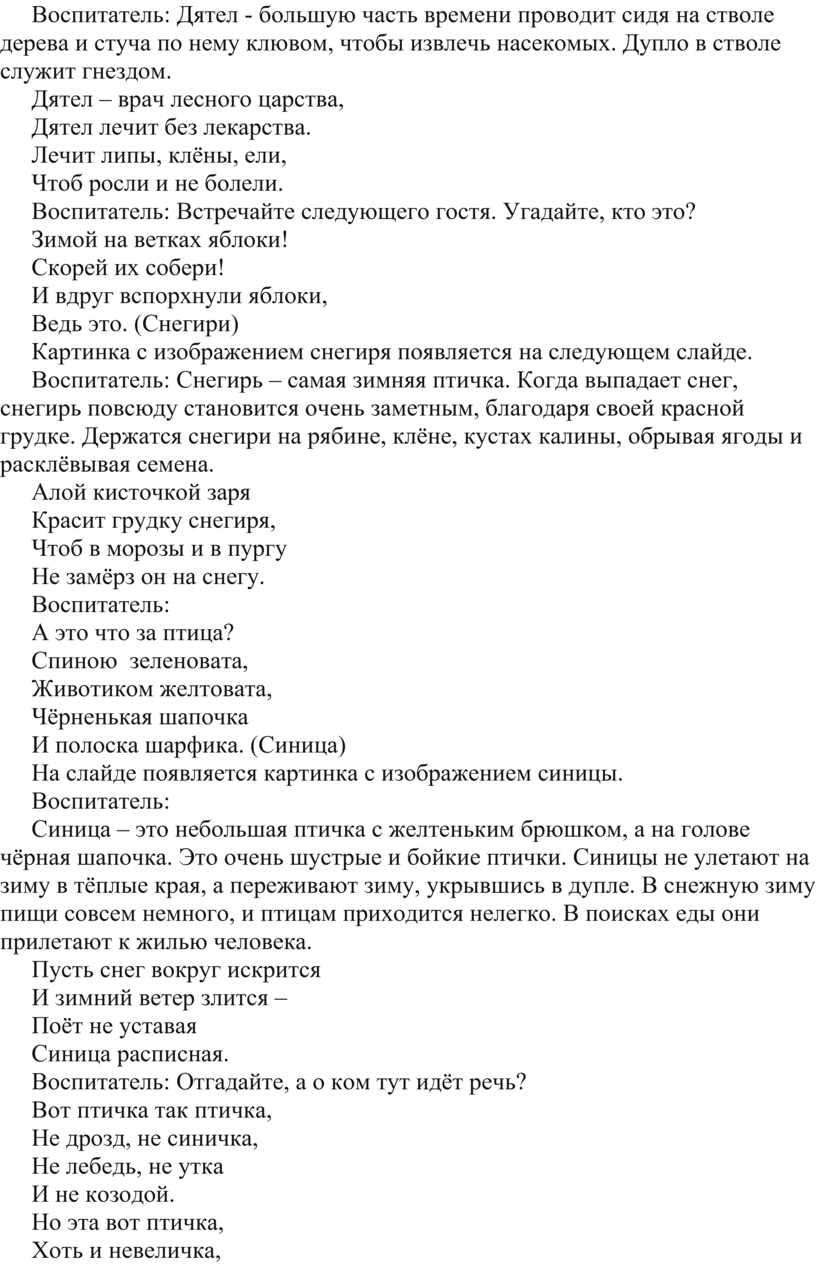 Воспитатель: Дятел - большую часть времени проводит сидя на стволе дерева и стуча по нему клювом, чтобы извлечь насекомых. Дупло в стволе служит гнездом.

Дятел – врач лесного царства,
Дятел лечит без лекарства.
Лечит липы, клёны, ели,
Чтоб росли и не болели.

Воспитатель: Встречайте следующего гостя. Угадайте, кто это?
Зимой на ветках яблоки!
Скорей их собери!
И вдруг вспорхнули яблоки,
Ведь это. (Снегири)

Картинка с изображением снегиря появляется на следующем слайде.

Воспитатель: Снегирь – самая зимняя птичка. Когда выпадает снег, снегирь повсюду становится очень заметным, благодаря своей красной грудке. Держатся снегири на рябине, клёне, кустах калины, обрывая ягоды и расклёвывая семена.

Алой кисточкой заря
Красит грудку снегиря,
Чтоб в морозы и в пургу
Не замёрз он на снегу.

Воспитатель:
А это что за птица?
Спиною зеленовата,
Животиком желтовата,
Чёрненькая шапочка
И полоска шарфика. (Синица)

На слайде появляется картинка с изображением синицы.

Воспитатель:
Синица – это небольшая птичка с желтеньким брюшком, а на голове чёрная шапочка. Это очень шустрые и бойкие птички. Синицы не улетают на зиму в тёплые края, а переживают зиму, укрывшись в дупле. В снежную зиму пищи совсем немного, и птицам приходится нелегко. В поисках еды они прилетают к жилью человека.

Пусть снег вокруг искрится
И зимний ветер злится –
Поёт не уставая
Синица расписная.

Воспитатель: Отгадайте, а о ком тут идёт речь?
Вот птичка так птичка,
Не дрозд, не синичка,
Не лебедь, не утка
И не козодой.
Но эта вот птичка,
Хоть и невеличка,